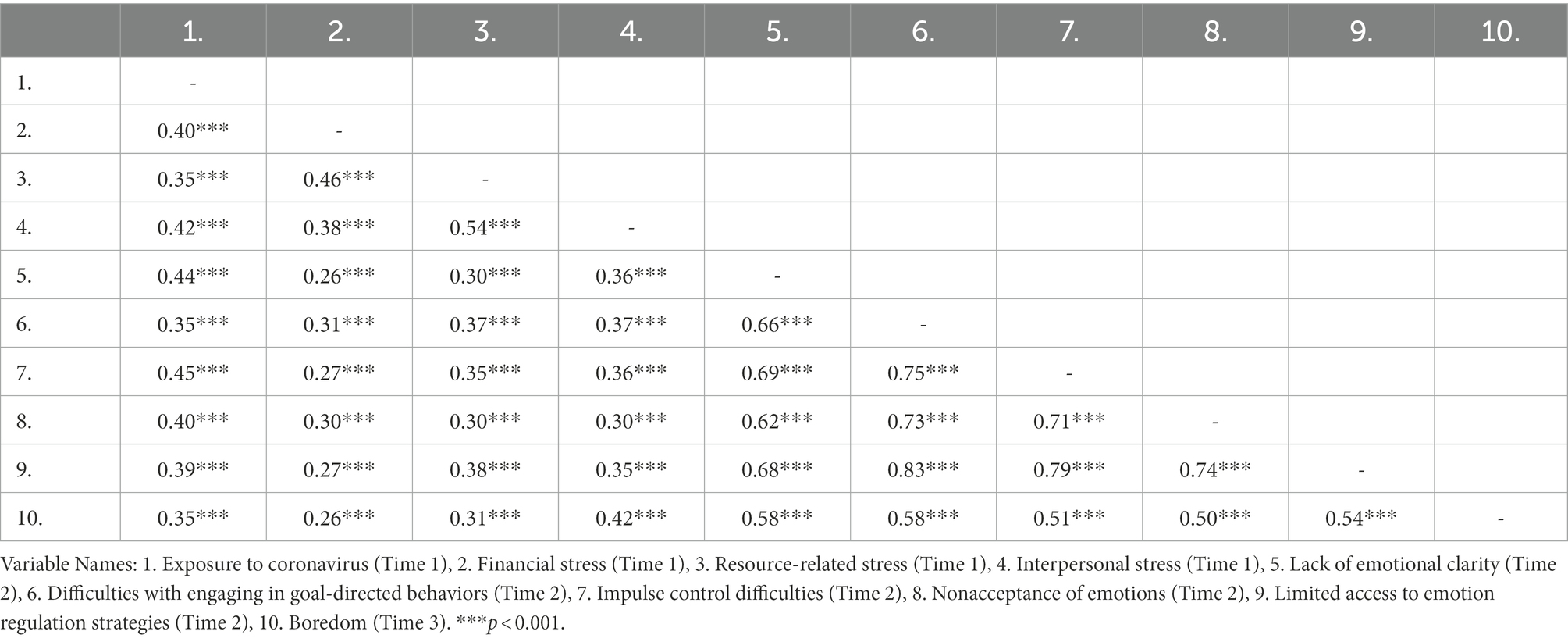 | | 1. | 2. | 3. | 4. | 5. | 6. | 7. | 8. | 9. | 10. |
|---|---|---|---|---|---|---|---|---|---|---|
| 1. | - | | | | | | | | | |
| 2. | 0.40*** | - | | | | | | | | |
| 3. | 0.35*** | 0.46*** | - | | | | | | | |
| 4. | 0.42*** | 0.38*** | 0.54*** | - | | | | | | |
| 5. | 0.44*** | 0.26*** | 0.30*** | 0.36*** | - | | | | | |
| 6. | 0.35*** | 0.31*** | 0.37*** | 0.37*** | 0.66*** | - | | | | |
| 7. | 0.45*** | 0.27*** | 0.35*** | 0.36*** | 0.69*** | 0.75*** | - | | | |
| 8. | 0.40*** | 0.30*** | 0.30*** | 0.30*** | 0.62*** | 0.73*** | 0.71*** | - | | |
| 9. | 0.39*** | 0.27*** | 0.38*** | 0.35*** | 0.68*** | 0.83*** | 0.79*** | 0.74*** | - | |
| 10. | 0.35*** | 0.26*** | 0.31*** | 0.42*** | 0.58*** | 0.58*** | 0.51*** | 0.50*** | 0.54*** | - |

Variable Names: 1. Exposure to coronavirus (Time 1), 2. Financial stress (Time 1), 3. Resource-related stress (Time 1), 4. Interpersonal stress (Time 1), 5. Lack of emotional clarity (Time 2), 6. Difficulties with engaging in goal-directed behaviors (Time 2), 7. Impulse control difficulties (Time 2), 8. Nonacceptance of emotions (Time 2), 9. Limited access to emotion regulation strategies (Time 2), 10. Boredom (Time 3). ***$p < 0.001$.